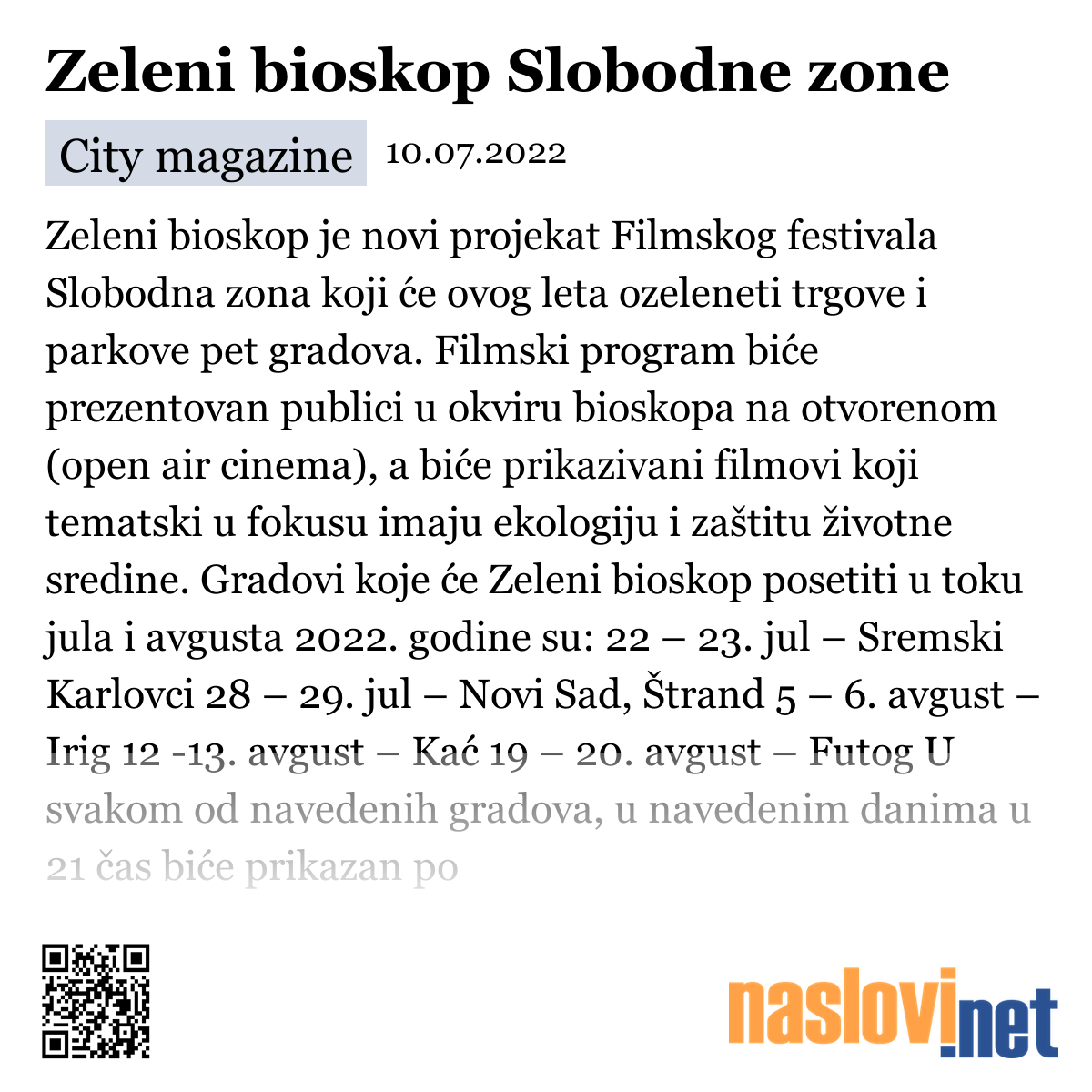 Zeleni bioskop Slobodne zone

City magazine 10.07.2022

Zeleni bioskop je novi projekat Filmskog festivala Slobodna zona koji će ovog leta ozeleneti trgove i parkove pet gradova. Filmski program biće prezentovan publici u okviru bioskopa na otvorenom (open air cinema), a biće prikazivani filmovi koji tematski u fokusu imaju ekologiju i zaštitu životne sredine. Gradovi koje će Zeleni bioskop posetiti u toku jula i avgusta 2022. godine su: 22 – 23. jul – Sremski Karlovci 28 – 29. jul – Novi Sad, Štrand 5 – 6. avgust – Irig 12 -13. avgust – Kać 19 – 20. avgust – Futog U svakom od navedenih gradova, u navedenim danima u 21 čas biće prikazan po

naslovi.net